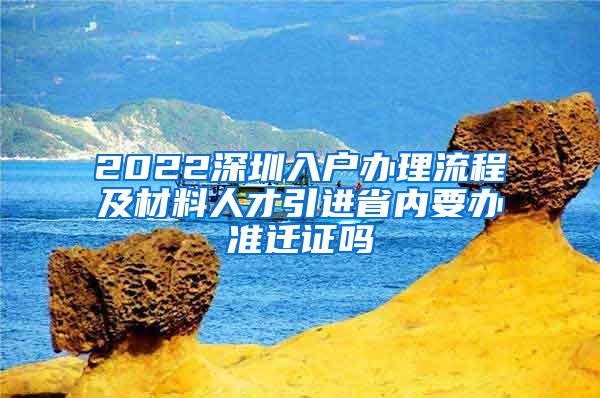 2022深圳入户办理流程及材料人才引进省内要办准迁证吗